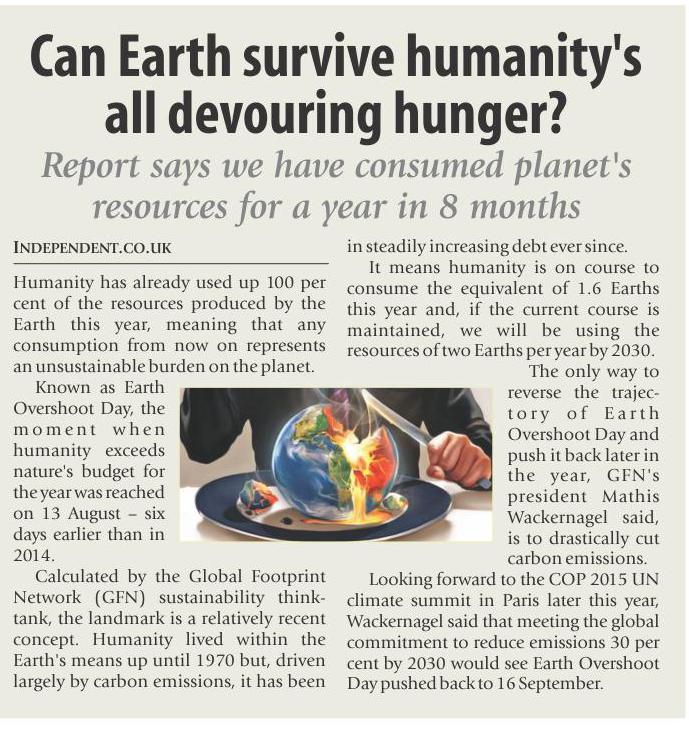 Can Earth survive humanity's all devouring hunger?

Report says we have consumed planet's resources for a year in 8 months

INDEPENDENT.CO.UK

Humanity has already used up 100 per cent of the resources produced by the Earth this year, meaning that any consumption from now on represents an unsustainable burden on the planet.

Known as Earth Overshoot Day, the moment when humanity exceeds nature's budget for the year was reached on 13 August – six days earlier than in 2014.

Calculated by the Global Footprint Network (GFN) sustainability think-tank, the landmark is a relatively recent concept. Humanity lived within the Earth's means up until 1970 but, driven largely by carbon emissions, it has been in steadily increasing debt ever since.

It means humanity is on course to consume the equivalent of 1.6 Earths this year and, if the current course is maintained, we will be using the resources of two Earths per year by 2030.

The only way to reverse the trajectory of Earth Overshoot Day and push it back later in the year, GFN's president Mathis Wackernagel said, is to drastically cut carbon emissions.

Looking forward to the COP 2015 UN climate summit in Paris later this year, Wackernagel said that meeting the global commitment to reduce emissions 30 per cent by 2030 would see Earth Overshoot Day pushed back to 16 September.